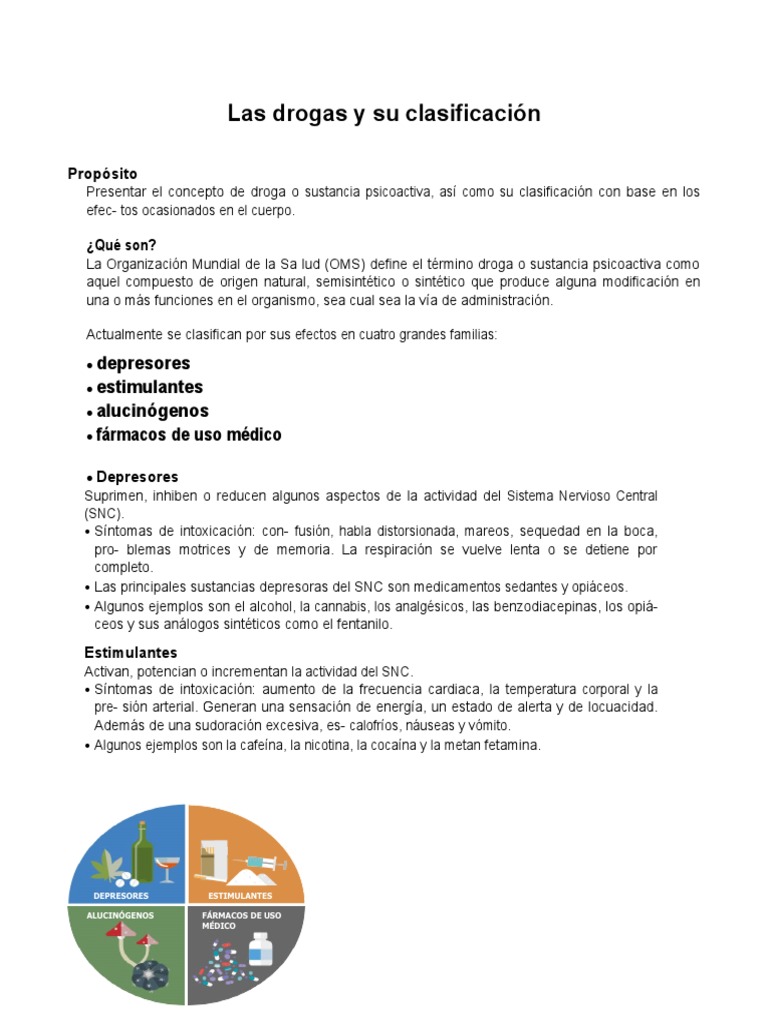 Las drogas y su clasificación

Propósito
Presentar el concepto de droga o sustancia psicoactiva, así como su clasificación con base en los efec- tos ocasionados en el cuerpo.

¿Qué son?
La Organización Mundial de la Sa lud (OMS) define el término droga o sustancia psicoactiva como aquel compuesto de origen natural, semisintético o sintético que produce alguna modificación en una o más funciones en el organismo, sea cual sea la vía de administración.

Actualmente se clasifican por sus efectos en cuatro grandes familias:

• depresores
• estimulantes
• alucinógenos
• fármacos de uso médico

• Depresores
Suprimen, inhiben o reducen algunos aspectos de la actividad del Sistema Nervioso Central (SNC).
• Síntomas de intoxicación: con- fusión, habla distorsionada, mareos, sequedad en la boca, pro- blemas motrices y de memoria. La respiración se vuelve lenta o se detiene por completo.
• Las principales sustancias depresoras del SNC son medicamentos sedantes y opiáceos.
• Algunos ejemplos son el alcohol, la cannabis, los analgésicos, las benzodiacepinas, los opiáceos y sus análogos sintéticos como el fentanilo.

Estimulantes
Activan, potencian o incrementan la actividad del SNC.
• Síntomas de intoxicación: aumento de la frecuencia cardiaca, la temperatura corporal y la pre- sión arterial. Generan una sensación de energía, un estado de alerta y de locuacidad. Además de una sudoración excesiva, es- calofríos, náuseas y vómito.
• Algunos ejemplos son la cafeína, la nicotina, la cocaína y la metan fetamina.

DEPRESORES
ESTIMULANTES
ALUCINÓGENOS
FÁRMACOS DE USO MÉDICO